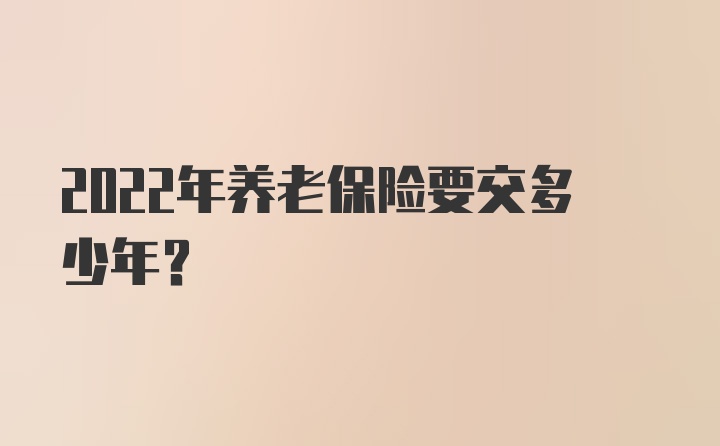 2022年养老保险要交多少年？